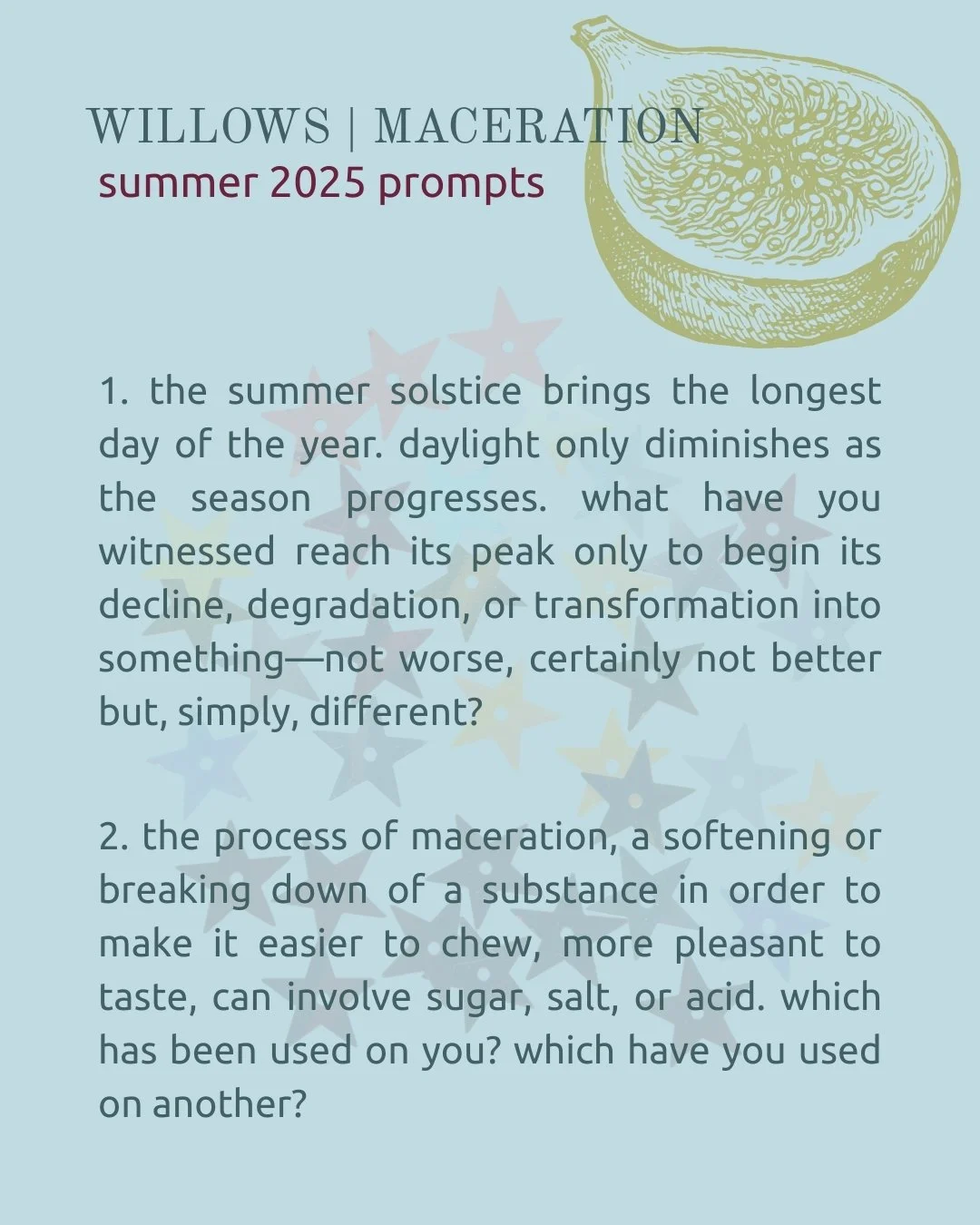 WILLOWS | MACERATION
summer 2025 prompts

1. the summer solstice brings the longest day of the year. daylight only diminishes as the season progresses. what have you witnessed reach its peak only to begin its decline, degradation, or transformation into something—not worse, certainly not better but, simply, different?

2. the process of maceration, a softening or breaking down of a substance in order to make it easier to chew, more pleasant to taste, can involve sugar, salt, or acid. which has been used on you? which have you used on another?